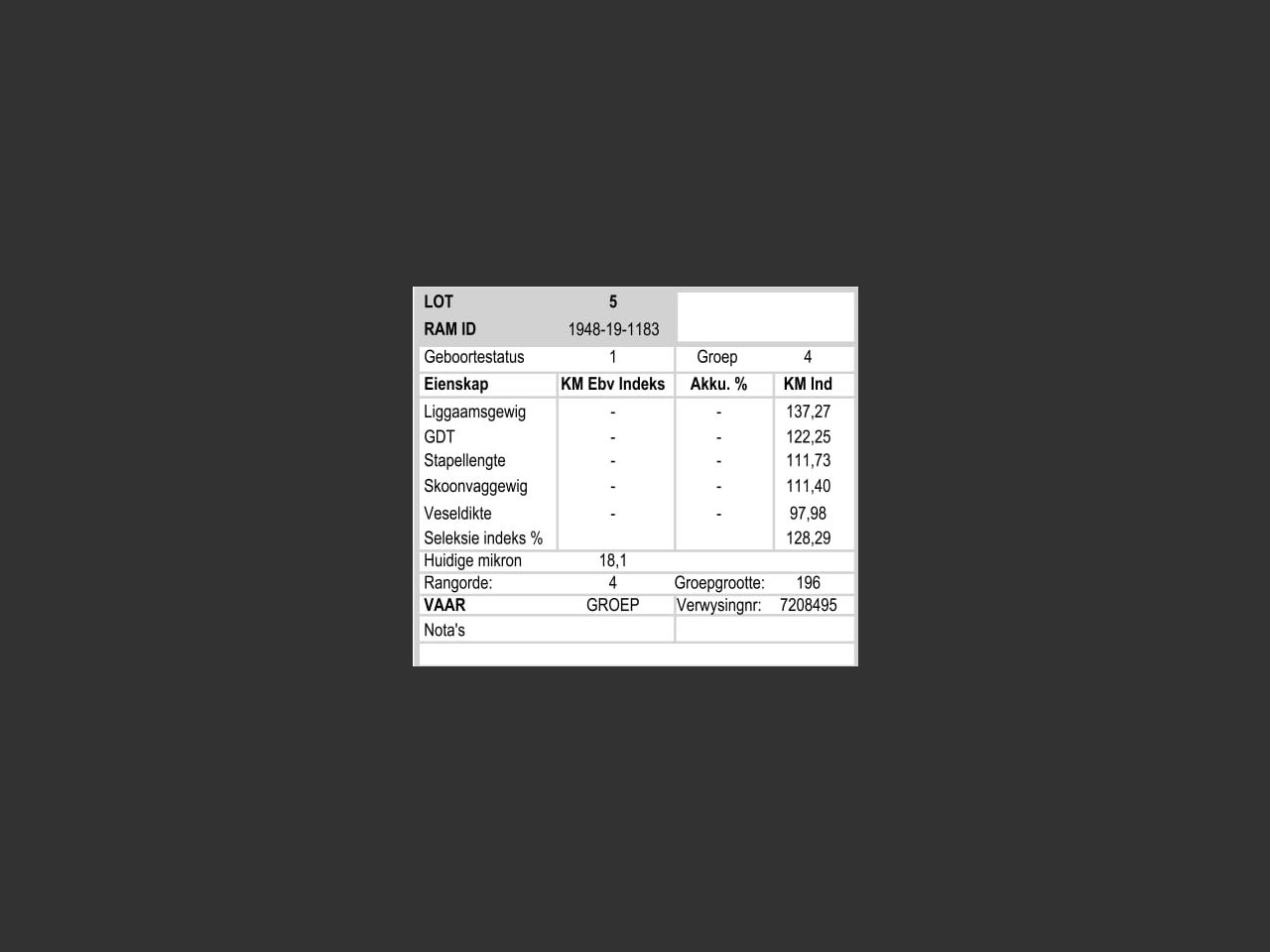 LOT 5
RAM ID 1948-19-1183

Geboortestatus 1 Groep 4

| Eienskap | KM Ebv Indeks | Akku. % | KM Ind |
|---|---|---|---|
| Liggaamsgewig | - | - | 137,27 |
| GDT | - | - | 122,25 |
| Stapellengte | - | - | 111,73 |
| Skoonvaggewig | - | - | 111,40 |
| Veseldikte | - | - | 97,98 |
| Seleksie indeks % | | | 128,29 |

Huidige mikron 18,1

Rangorde: 4 Groepgrootte: 196

VAAR GROEP Verwysingnr: 7208495

Nota's